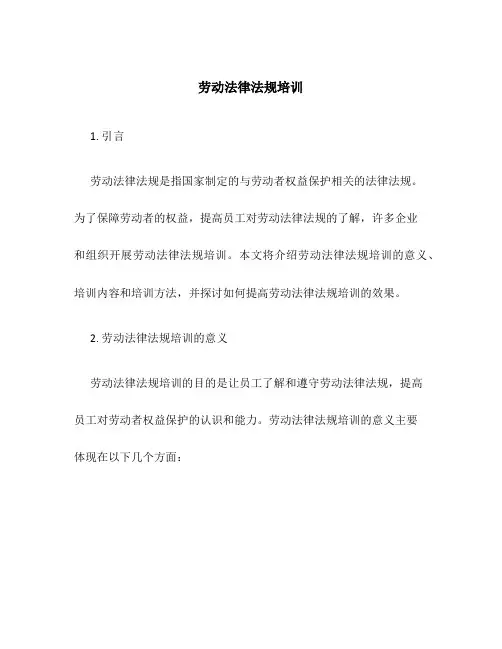 劳动法律法规培训

1. 引言

劳动法律法规是指国家制定的与劳动者权益保护相关的法律法规。为了保障劳动者的权益，提高员工对劳动法律法规的了解，许多企业和组织开展劳动法律法规培训。本文将介绍劳动法律法规培训的意义、培训内容和培训方法，并探讨如何提高劳动法律法规培训的效果。

2. 劳动法律法规培训的意义

劳动法律法规培训的目的是让员工了解和遵守劳动法律法规，提高员工对劳动者权益保护的认识和能力。劳动法律法规培训的意义主要体现在以下几个方面：